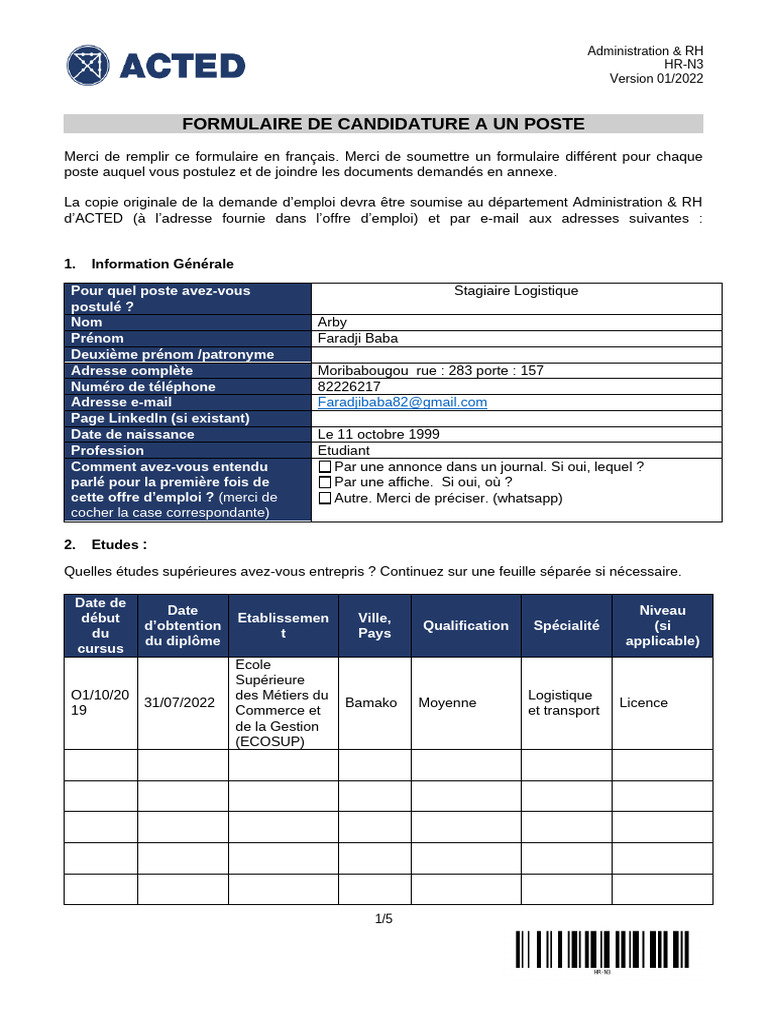 ACTED

Administration & RH
HR-N3
Version 01/2022

FORMULAIRE DE CANDIDATURE A UN POSTE

Merci de remplir ce formulaire en français. Merci de soumettre un formulaire différent pour chaque poste auquel vous postulez et de joindre les documents demandés en annexe.

La copie originale de la demande d'emploi devra être soumise au département Administration & RH d'ACTED (à l'adresse fournie dans l'offre d'emploi) et par e-mail aux adresses suivantes :

1. Information Générale

Pour quel poste avez-vous postulé ? Stagiaire Logistique
Nom Arby
Prénom Faradji Baba
Deuxième prénom /patronyme
Adresse complète Moribabougou rue : 283 porte : 157
Numéro de téléphone 82226217
Adresse e-mail Faradjibaba82@gmail.com
Page LinkedIn (si existant)
Date de naissance Le 11 octobre 1999
Profession Etudiant
Comment avez-vous entendu parlé pour la première fois de cette offre d'emploi ? (merci de cocher la case correspondante)
☐ Par une annonce dans un journal. Si oui, lequel ?
☐ Par une affiche. Si oui, où ?
☐ Autre. Merci de préciser. (whatsapp)

2. Etudes :

Quelles études supérieures avez-vous entrepris ? Continuez sur une feuille séparée si nécessaire.

| Date de début du cursus | Date d'obtention du diplôme | Etablissement | Ville, Pays | Qualification | Spécialité | Niveau (si applicable) |
|---|---|---|---|---|---|---|
| O1/10/2019 | 31/07/2022 | Ecole Supérieure des Métiers du Commerce et de la Gestion (ECOSUP) | Bamako | Moyenne | Logistique et transport | Licence |
| | | | | | | |
| | | | | | | |
| | | | | | | |
| | | | | | | |
| | | | | | | |

1/5

HR-N3